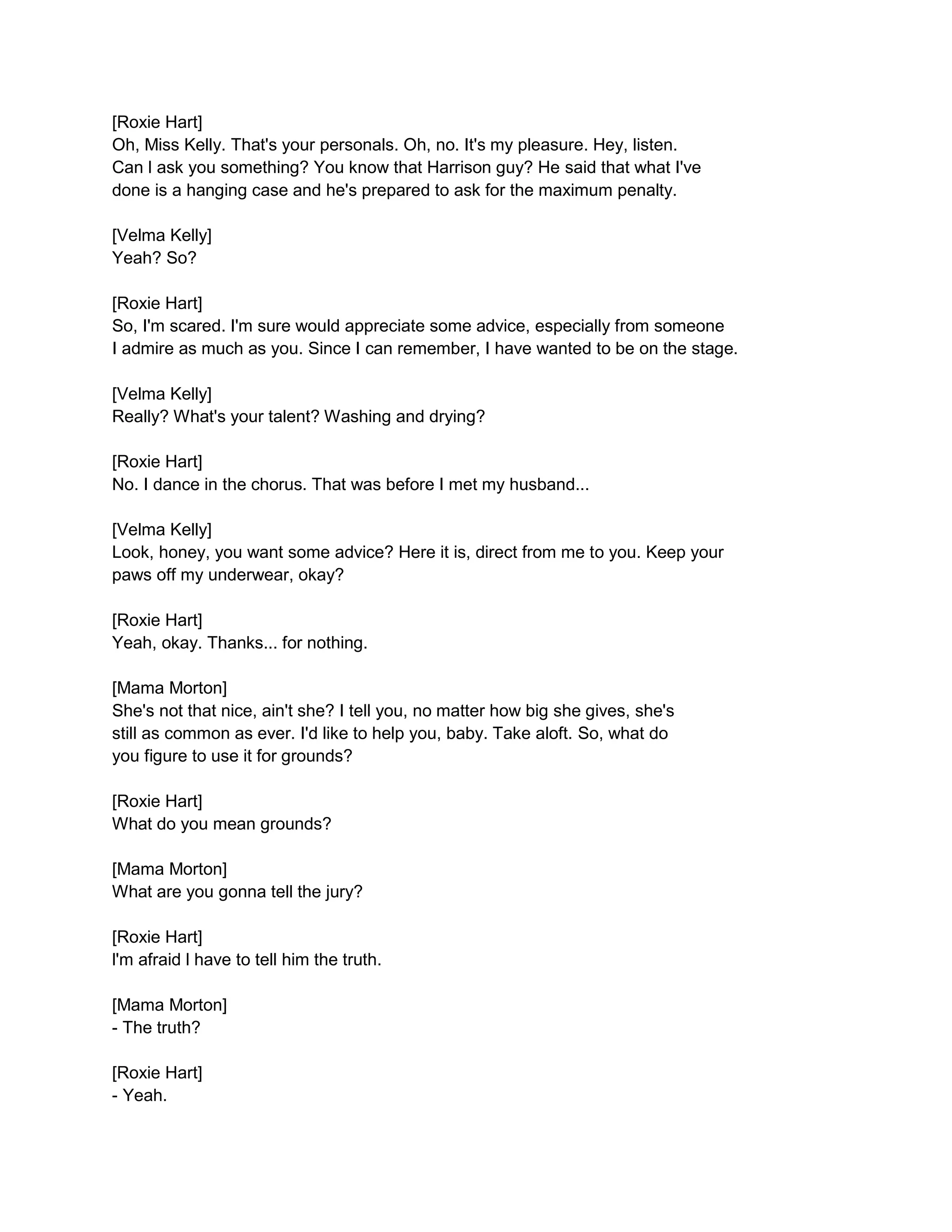 [Roxie Hart]
Oh, Miss Kelly. That's your personals. Oh, no. It's my pleasure. Hey, listen. Can I ask you something? You know that Harrison guy? He said that what I've done is a hanging case and he's prepared to ask for the maximum penalty.

[Velma Kelly]
Yeah? So?

[Roxie Hart]
So, I'm scared. I'm sure would appreciate some advice, especially from someone I admire as much as you. Since I can remember, I have wanted to be on the stage.

[Velma Kelly]
Really? What's your talent? Washing and drying?

[Roxie Hart]
No. I dance in the chorus. That was before I met my husband...

[Velma Kelly]
Look, honey, you want some advice? Here it is, direct from me to you. Keep your paws off my underwear, okay?

[Roxie Hart]
Yeah, okay. Thanks... for nothing.

[Mama Morton]
She's not that nice, ain't she? I tell you, no matter how big she gives, she's still as common as ever. I'd like to help you, baby. Take aloft. So, what do you figure to use it for grounds?

[Roxie Hart]
What do you mean grounds?

[Mama Morton]
What are you gonna tell the jury?

[Roxie Hart]
I'm afraid I have to tell him the truth.

[Mama Morton]
- The truth?

[Roxie Hart]
- Yeah.